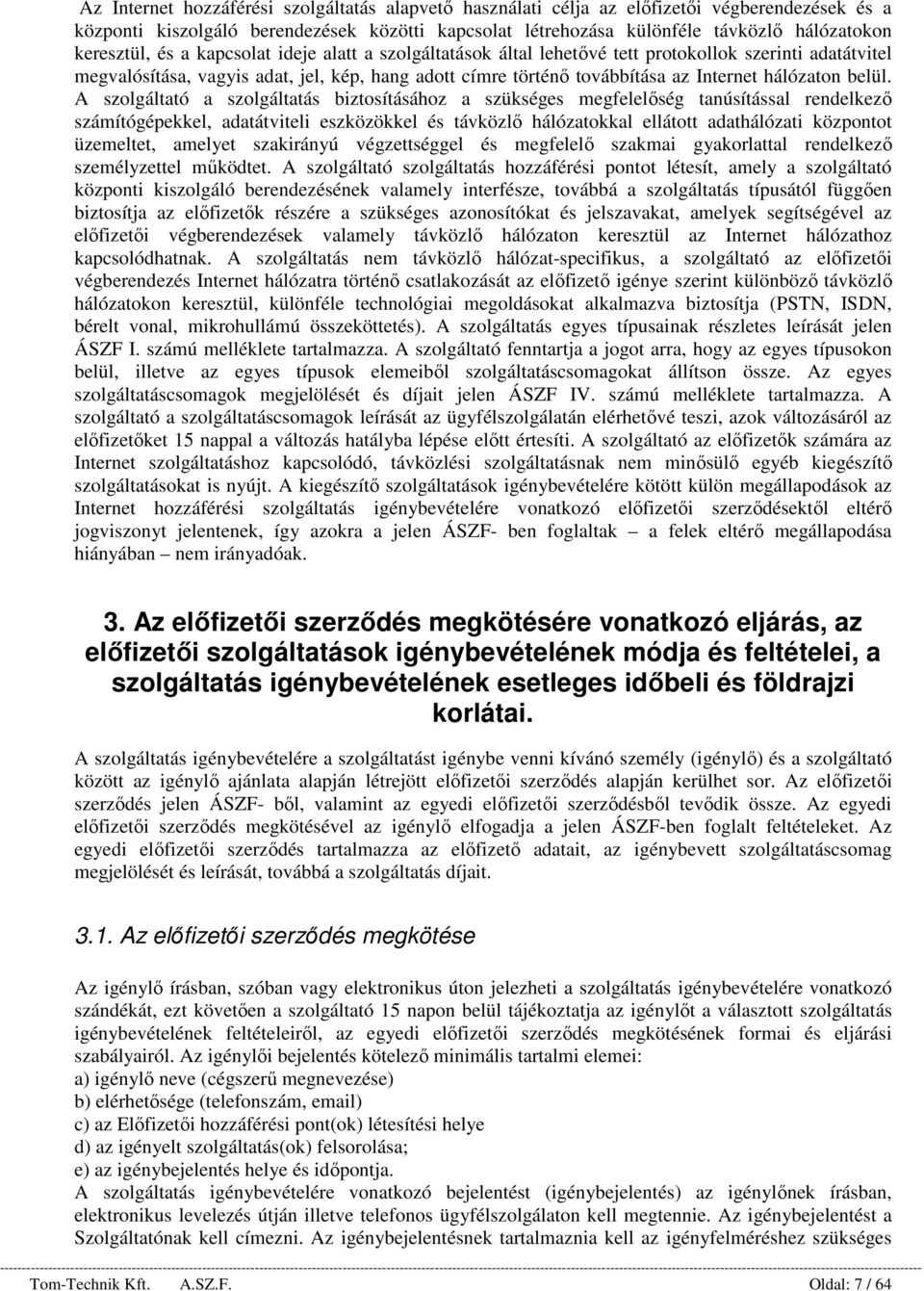 Az Internet hozzáférési szolgáltatás alapvető használati célja az előfizetői végberendezések és a központi kiszolgáló berendezések közötti kapcsolat létrehozása különféle távközlő hálózatokon keresztül, és a kapcsolat ideje alatt a szolgáltatások által lehetővé tett protokollok szerinti adatátvitel megvalósítása, vagyis adat, jel, kép, hang adott címre történő továbbítása az Internet hálózaton belül. A szolgáltató a szolgáltatás biztosításához a szükséges megfelelőség tanúsítással rendelkező számítógépekkel, adatátviteli eszközökkel és távközlő hálózatokkal ellátott adathálózati központot üzemeltet, amelyet szakirányú végzettséggel és megfelelő szakmai gyakorlattal rendelkező személyzettel működtet. A szolgáltató szolgáltatás hozzáférési pontot létesít, amely a szolgáltató központi kiszolgáló berendezésének valamely interfésze, továbbá a szolgáltatás típusától függően biztosítja az előfizetők részére a szükséges azonosítókat és jelszavakat, amelyek segítségével az előfizetői végberendezések valamely távközlő hálózaton keresztül az Internet hálózathoz kapcsolódhatnak. A szolgáltatás nem távközlő hálózat-specifikus, a szolgáltató az előfizetői végberendezés Internet hálózatra történő csatlakozását az előfizető igénye szerint különböző távközlő hálózatokon keresztül, különféle technológiai megoldásokat alkalmazva biztosítja (PSTN, ISDN, bérelt vonal, mikrohullámú összeköttetés). A szolgáltatás egyes típusainak részletes leírását jelen ÁSZF I. számú melléklete tartalmazza. A szolgáltató fenntartja a jogot arra, hogy az egyes típusokon belül, illetve az egyes típusok elemeiből szolgáltatáscsomagokat állítson össze. Az egyes szolgáltatáscsomagok megjelölését és díjait jelen ÁSZF IV. számú melléklete tartalmazza. A szolgáltató a szolgáltatáscsomagok leírását az ügyfélszolgálatán elérhetővé teszi, azok változásáról az előfizetőket 15 nappal a változás hatályba lépése előtt értesíti. A szolgáltató az előfizetők számára az Internet szolgáltatáshoz kapcsolódó, távközlési szolgáltatásnak nem minősülő egyéb kiegészítő szolgáltatásokat is nyújt. A kiegészítő szolgáltatások igénybevételére kötött külön megállapodások az Internet hozzáférési szolgáltatás igénybevételére vonatkozó előfizetői szerződésektől eltérő jogviszonyt jelentenek, így azokra a jelen ÁSZF- ben foglaltak – a felek eltérő megállapodása hiányában – nem irányadóak.

3. Az előfizetői szerződés megkötésére vonatkozó eljárás, az előfizetői szolgáltatások igénybevételének módja és feltételei, a szolgáltatás igénybevételének esetleges időbeli és földrajzi korlátai.

A szolgáltatás igénybevételére a szolgáltatást igénybe venni kívánó személy (igénylő) és a szolgáltató között az igénylő ajánlata alapján létrejött előfizetői szerződés alapján kerülhet sor. Az előfizetői szerződés jelen ÁSZF- ből, valamint az egyedi előfizetői szerződésből tevődik össze. Az egyedi előfizetői szerződés megkötésével az igénylő elfogadja a jelen ÁSZF-ben foglalt feltételeket. Az egyedi előfizetői szerződés tartalmazza az előfizető adatait, az igénybevett szolgáltatáscsomag megjelölését és leírását, továbbá a szolgáltatás díjait.

3.1. Az előfizetői szerződés megkötése

Az igénylő írásban, szóban vagy elektronikus úton jelezheti a szolgáltatás igénybevételére vonatkozó szándékát, ezt követően a szolgáltató 15 napon belül tájékoztatja az igénylőt a választott szolgáltatás igénybevételének feltételeiről, az egyedi előfizetői szerződés megkötésének formai és eljárási szabályairól. Az igénylői bejelentés kötelező minimális tartalmi elemei:
a) igénylő neve (cégszerű megnevezése)
b) elérhetősége (telefonszám, email)
c) az Előfizetői hozzáférési pont(ok) létesítési helye
d) az igényelt szolgáltatás(ok) felsorolása;
e) az igénybejelentés helye és időpontja.
A szolgáltatás igénybevételére vonatkozó bejelentést (igénybejelentés) az igénylőnek írásban, elektronikus levelezés útján illetve telefonos ügyfélszolgálaton kell megtennie. Az igénybejelentést a Szolgáltatónak kell címezni. Az igénybejelentésnek tartalmaznia kell az igényfelméréshez szükséges

Tom-Technik Kft. A.SZ.F. Oldal: 7 / 64